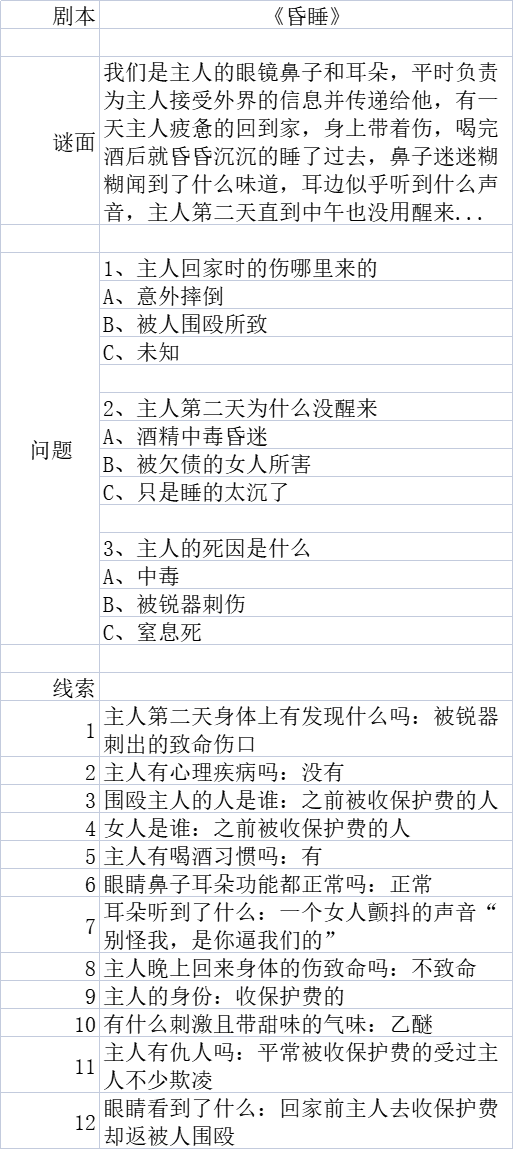 | 剧本 | 《昏睡》 |
|---|---|
| | |
| 谜面 | 我们是主人的眼镜鼻子和耳朵，平时负责为主人接受外界的信息并传递给他，有一天主人疲惫的回到家，身上带着伤，喝完酒后就昏昏沉沉的睡了过去，鼻子迷迷糊糊闻到了什么味道，耳边似乎听到什么声音，主人第二天直到中午也没用醒来... |
| | |
| 问题 | 1、主人回家时的伤哪里来的 |
| | A、意外摔倒 |
| | B、被人围殴所致 |
| | C、未知 |
| | |
| | 2、主人第二天为什么没醒来 |
| | A、酒精中毒昏迷 |
| | B、被欠债的女人所害 |
| | C、只是睡的太沉了 |
| | |
| | 3、主人的死因是什么 |
| | A、中毒 |
| | B、被锐器刺伤 |
| | C、窒息死 |
| | |
| 线索 | |
| 1 | 主人第二天身体上有发现什么吗：被锐器刺出的致命伤口 |
| 2 | 主人有心理疾病吗：没有 |
| 3 | 围殴主人的人是谁：之前被收保护费的人 |
| 4 | 女人是谁：之前被收保护费的人 |
| 5 | 主人有喝酒习惯吗：有 |
| 6 | 眼睛鼻子耳朵功能都正常吗：正常 |
| 7 | 耳朵听到了什么：一个女人颤抖的声音“别怪我，是你逼我们的” |
| 8 | 主人晚上回来身体的伤致命吗：不致命 |
| 9 | 主人的身份：收保护费的 |
| 10 | 有什么刺激且带甜味的气味：乙醚 |
| 11 | 主人有仇人吗：平常被收保护费的受过主人不少欺凌 |
| 12 | 眼睛看到了什么：回家前主人去收保护费却返被人围殴 |